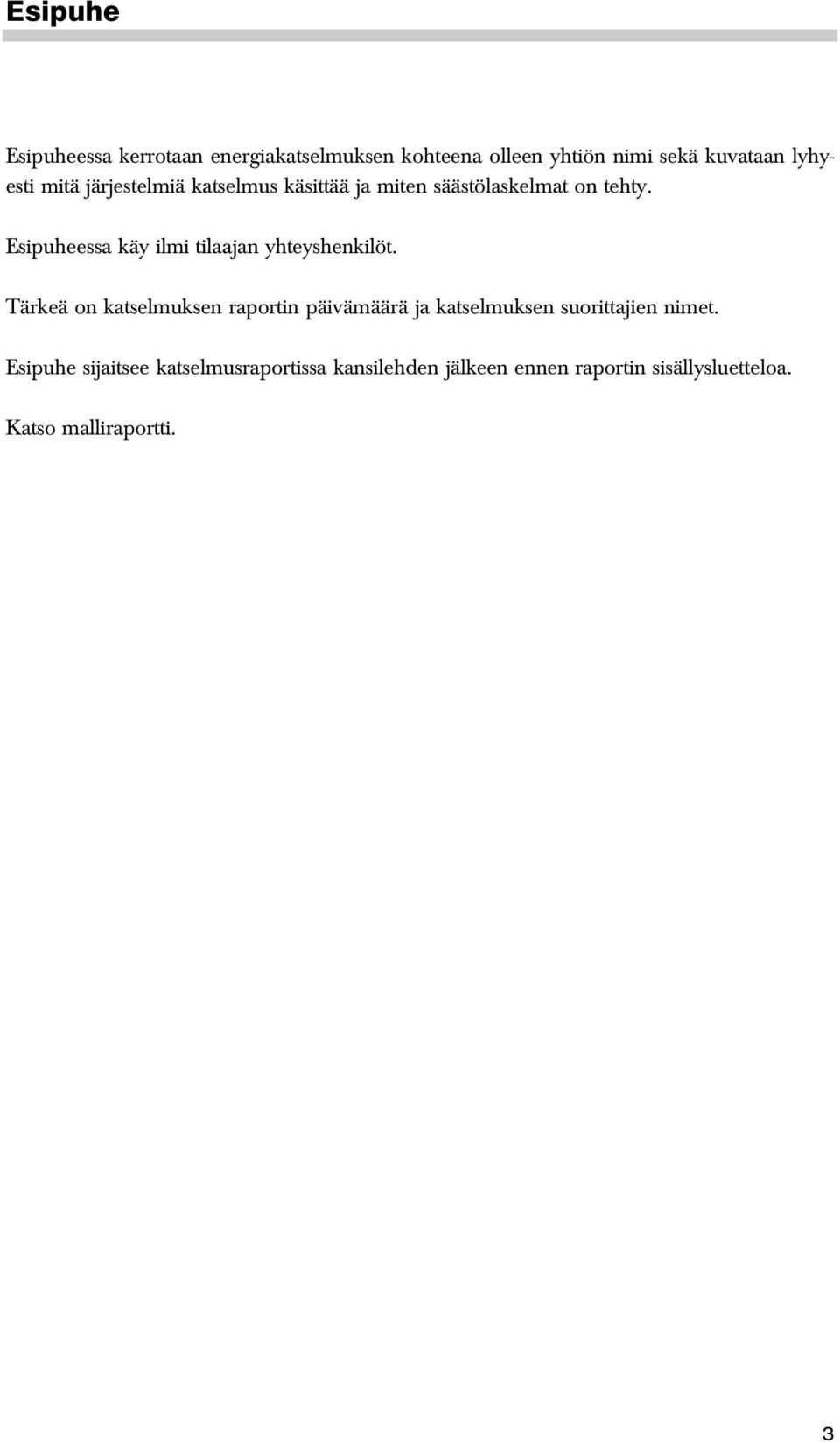 Esipuhe

Esipuheessa kerrotaan energiakatselmuksen kohteena olleen yhtiön nimi sekä kuvataan lyhyesti mitä järjestelmiä katselmus käsittää ja miten säästölaskelmat on tehty.

Esipuheessa käy ilmi tilaajan yhteyshenkilöt.

Tärkeä on katselmuksen raportin päivämäärä ja katselmuksen suorittajien nimet.

Esipuhe sijaitsee katselmusraportissa kansilehden jälkeen ennen raportin sisällysluetteloa.

Katso malliraportti.

3